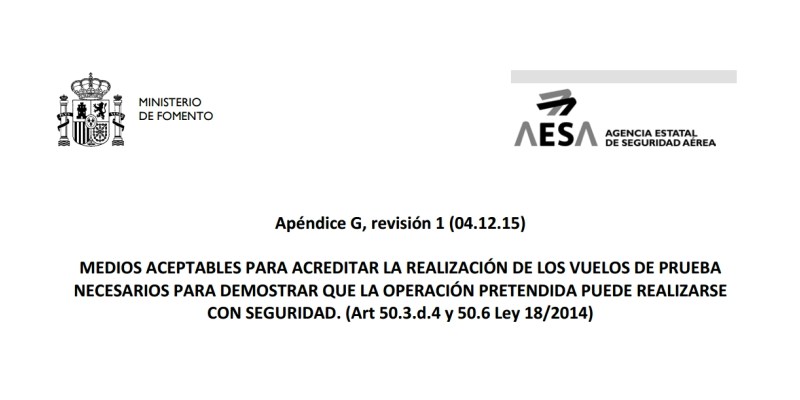 MINISTERIO
DE FOMENTO

AESA AGENCIA ESTATAL
DE SEGURIDAD AÉREA

Apéndice G, revisión 1 (04.12.15)

MEDIOS ACEPTABLES PARA ACREDITAR LA REALIZACIÓN DE LOS VUELOS DE PRUEBA NECESARIOS PARA DEMOSTRAR QUE LA OPERACIÓN PRETENDIDA PUEDE REALIZARSE CON SEGURIDAD. (Art 50.3.d.4 y 50.6 Ley 18/2014)